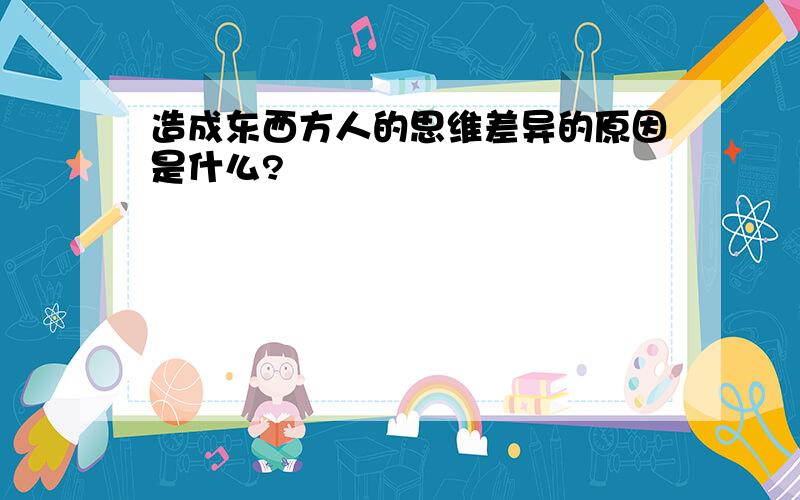 造成东西方人的思维差异的原因是什么?